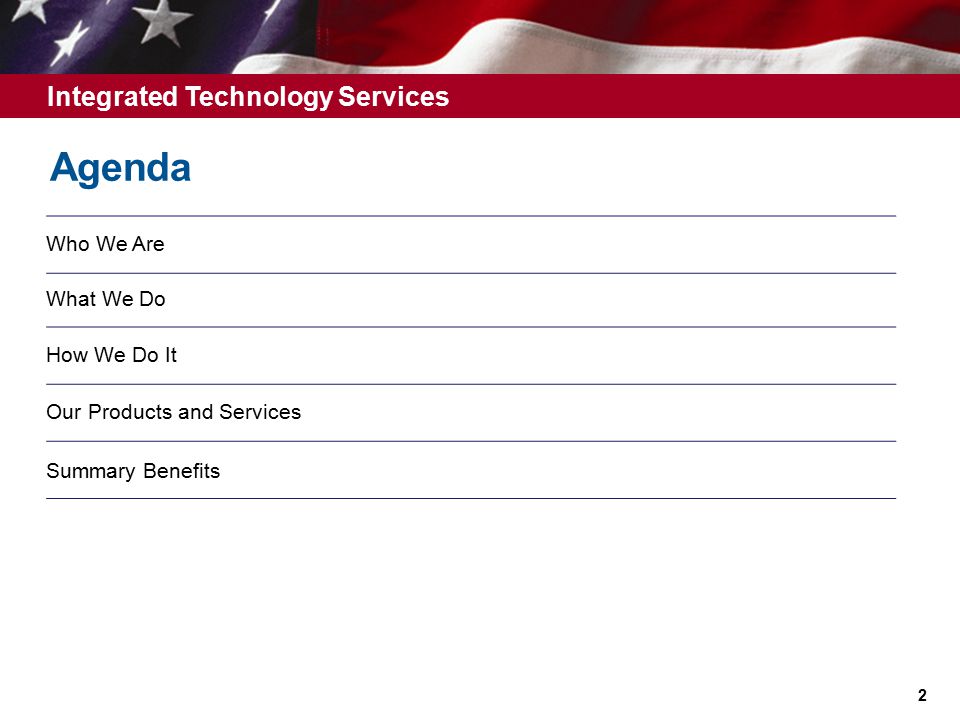 Integrated Technology Services

Agenda

Who We Are

What We Do

How We Do It

Our Products and Services

Summary Benefits

2